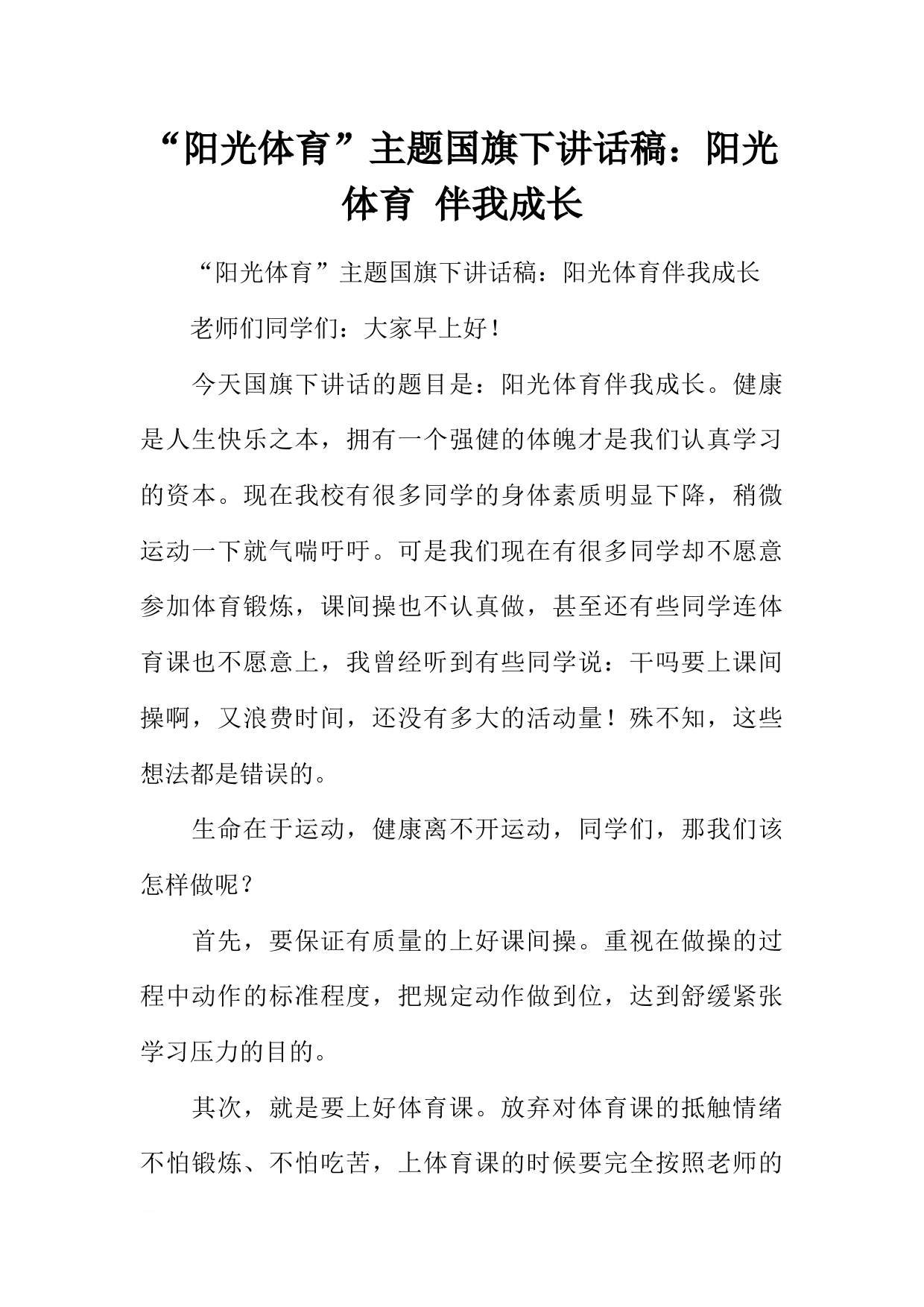 “阳光体育”主题国旗下讲话稿：阳光体育 伴我成长

“阳光体育”主题国旗下讲话稿：阳光体育伴我成长

老师们同学们：大家早上好！

今天国旗下讲话的题目是：阳光体育伴我成长。健康是人生快乐之本，拥有一个强健的体魄才是我们认真学习的资本。现在我校有很多同学的身体素质明显下降，稍微运动一下就气喘吁吁。可是我们现在有很多同学却不愿意参加体育锻炼，课间操也不认真做，甚至还有些同学连体育课也不愿意上，我曾经听到有些同学说：干吗要上课间操啊，又浪费时间，还没有多大的活动量！殊不知，这些想法都是错误的。

生命在于运动，健康离不开运动，同学们，那我们该怎样做呢？

首先，要保证有质量的上好课间操。重视在做操的过程中动作的标准程度，把规定动作做到位，达到舒缓紧张学习压力的目的。

其次，就是要上好体育课。放弃对体育课的抵触情绪不怕锻炼、不怕吃苦，上体育课的时候要完全按照老师的